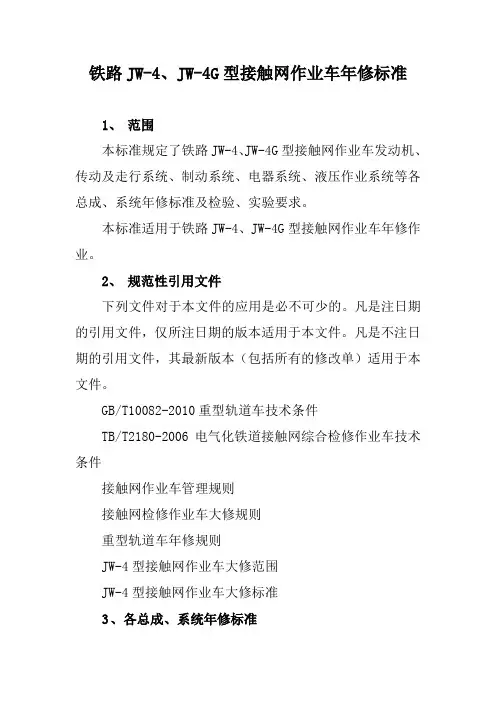 铁路 JW-4、JW-4G 型接触网作业车年修标准

1、 范围

本标准规定了铁路 JW-4、JW-4G 型接触网作业车发动机、传动及走行系统、制动系统、电器系统、液压作业系统等各总成、系统年修标准及检验、实验要求。

本标准适用于铁路 JW-4、JW-4G 型接触网作业车年修作业。

2、 规范性引用文件

下列文件对于本文件的应用是必不可少的。凡是注日期的引用文件，仅所注日期的版本适用于本文件。凡是不注日期的引用文件，其最新版本（包括所有的修改单）适用于本文件。

GB/T10082-2010 重型轨道车技术条件

TB/T2180-2006 电气化铁道接触网综合检修作业车技术条件

接触网作业车管理规则

接触网检修作业车大修规则

重型轨道车年修规则

JW-4 型接触网作业车大修范围

JW-4 型接触网作业车大修标准

3、各总成、系统年修标准